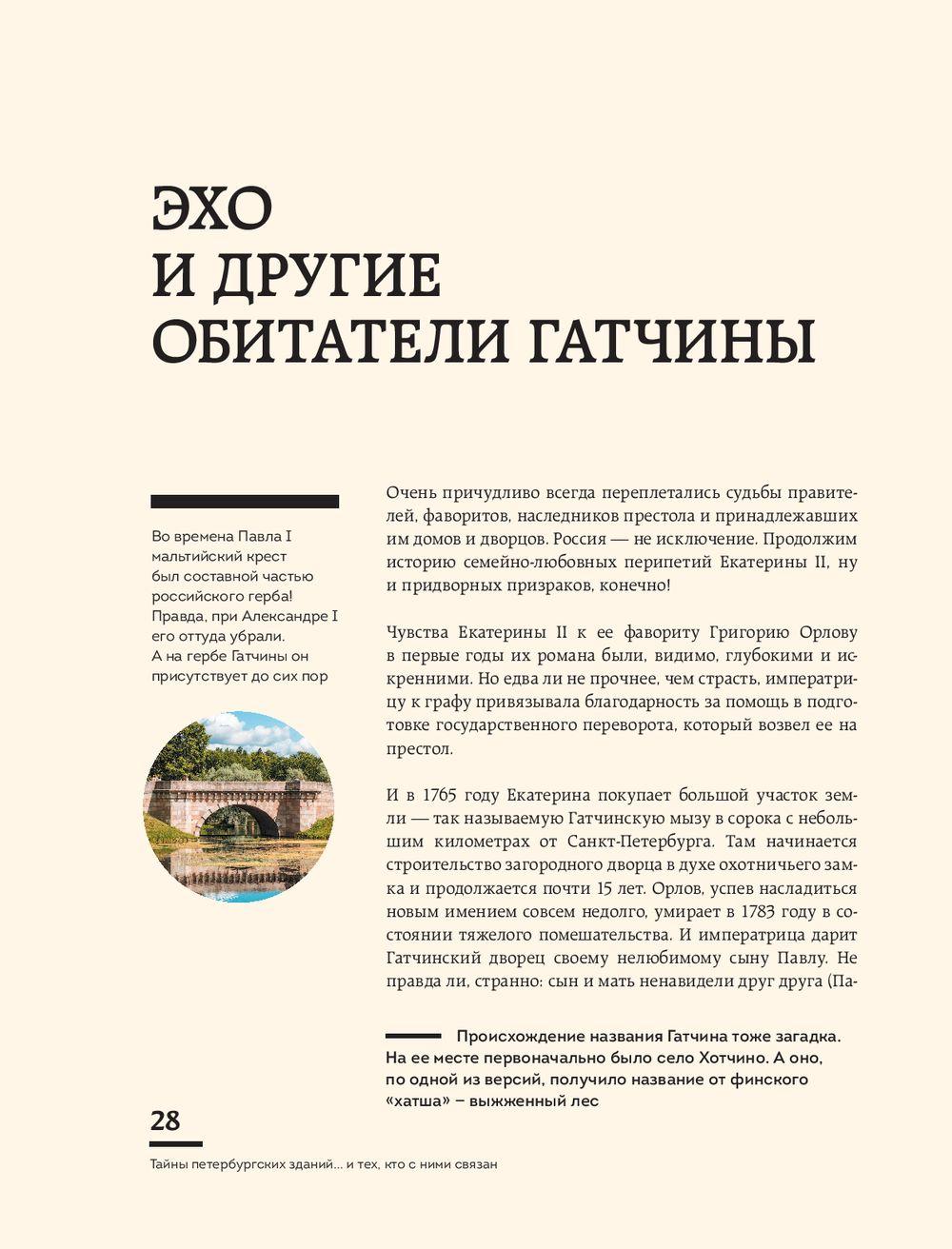 ЭХО
И ДРУГИЕ
ОБИТАТЕЛИ ГАТЧИНЫ

Во времена Павла I мальтийский крест был составной частью российского герба! Правда, при Александре I его оттуда убрали. А на гербе Гатчины он присутствует до сих пор

Очень причудливо всегда переплетались судьбы правителей, фаворитов, наследников престола и принадлежавших им домов и дворцов. Россия — не исключение. Продолжим историю семейно-любовных перипетий Екатерины II, ну и придворных призраков, конечно!

Чувства Екатерины II к ее фавориту Григорию Орлову в первые годы их романа были, видимо, глубокими и искренними. Но едва ли не прочнее, чем страсть, императрицу к графу привязывала благодарность за помощь в подготовке государственного переворота, который возвел ее на престол.

И в 1765 году Екатерина покупает большой участок земли — так называемую Гатчинскую мызу в сорока с небольшим километрах от Санкт-Петербурга. Там начинается строительство загородного дворца в духе охотничьего замка и продолжается почти 15 лет. Орлов, успев насладиться новым имением совсем недолго, умирает в 1783 году в состоянии тяжелого помешательства. И императрица дарит Гатчинский дворец своему нелюбимому сыну Павлу. Не правда ли, странно: сын и мать ненавидели друг друга (Па-

Происхождение названия Гатчина тоже загадка. На ее месте первоначально было село Хотчино. А оно, по одной из версий, получило название от финского «хатша» – выжженный лес

28

Тайны петербургских зданий… и тех, кто с ними связан